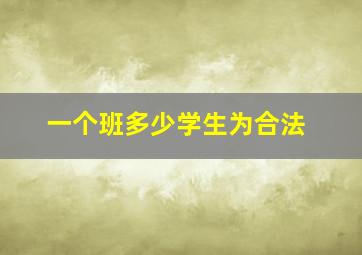 一个班多少学生为合法